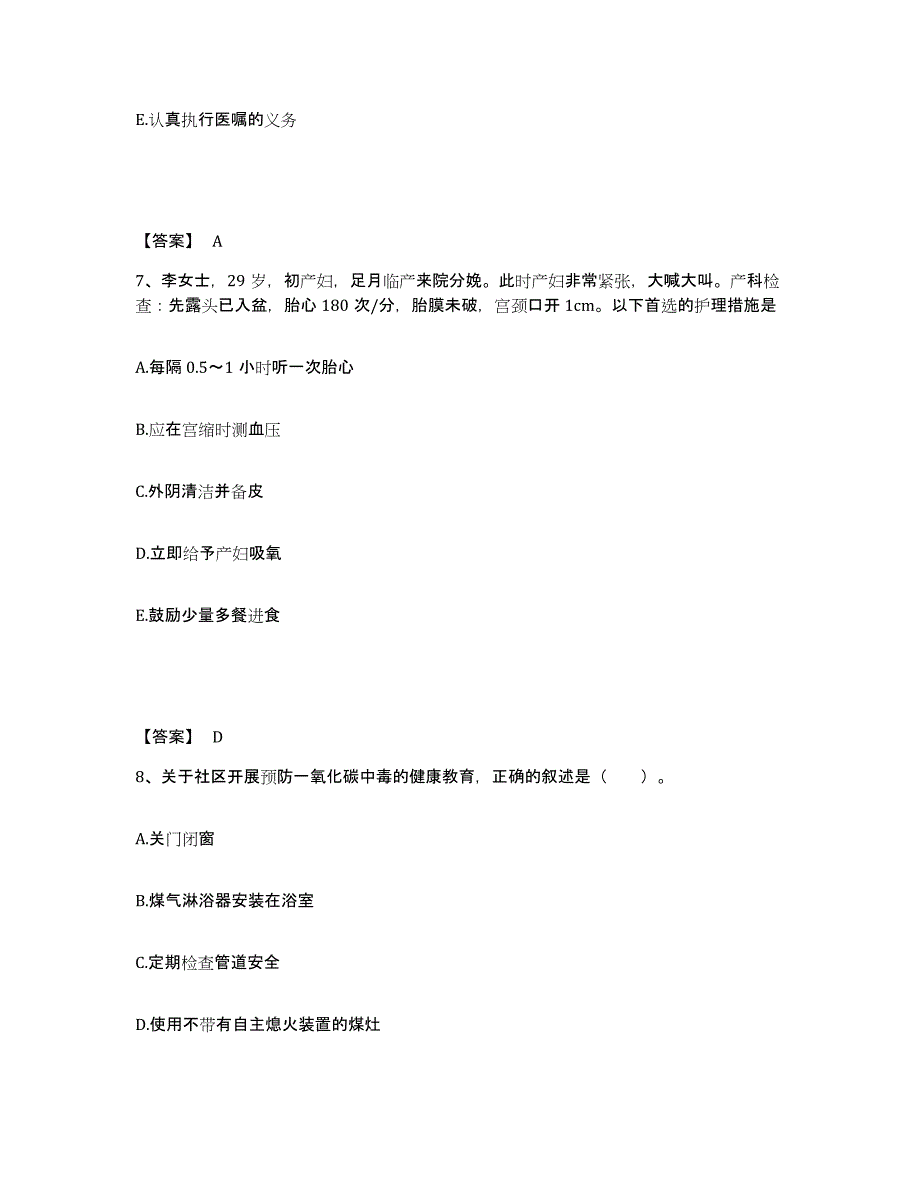 E.认真执行医嘱的义务

【答案】 A

7、李女士，29 岁，初产妇，足月临产来院分娩。此时产妇非常紧张，大喊大叫。产科检查：先露头已入盆，胎心 180 次/分，胎膜未破，宫颈口开 1cm。以下首选的护理措施是

A.每隔 0.5～1 小时听一次胎心

B.应在宫缩时测血压

C.外阴清洁并备皮

D.立即给予产妇吸氧

E.鼓励少量多餐进食

【答案】 D

8、关于社区开展预防一氧化碳中毒的健康教育，正确的叙述是（　　）。

A.关门闭窗

B.煤气淋浴器安装在浴室

C.定期检查管道安全

D.使用不带有自主熄火装置的煤灶